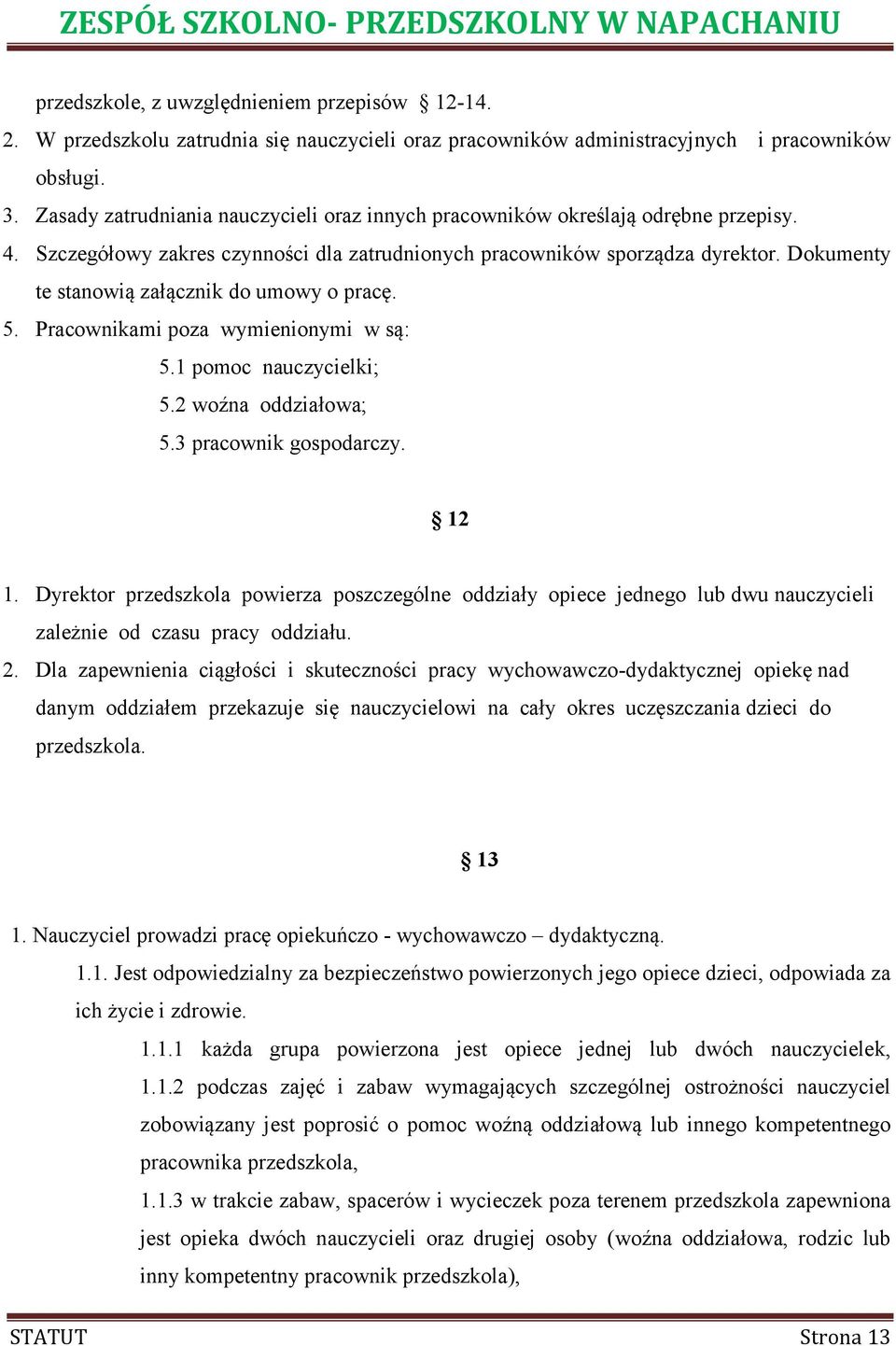 ZESPÓŁ SZKOLNO- PRZEDSZKOLNY W NAPACHANIU

przedszkole, z uwzględnieniem przepisów § 12-14.

2. W przedszkolu zatrudnia się nauczycieli oraz pracowników administracyjnych i pracowników obsługi.

3. Zasady zatrudniania nauczycieli oraz innych pracowników określają odrębne przepisy.

4. Szczegółowy zakres czynności dla zatrudnionych pracowników sporządza dyrektor. Dokumenty te stanowią załącznik do umowy o pracę.

5. Pracownikami poza wymienionymi w są:

5.1 pomoc nauczycielki;

5.2 woźna oddziałowa;

5.3 pracownik gospodarczy.

§ 12

1. Dyrektor przedszkola powierza poszczególne oddziały opiece jednego lub dwu nauczycieli zależnie od czasu pracy oddziału.

2. Dla zapewnienia ciągłości i skuteczności pracy wychowawczo-dydaktycznej opiekę nad danym oddziałem przekazuje się nauczycielowi na cały okres uczęszczania dzieci do przedszkola.

§ 13

1. Nauczyciel prowadzi pracę opiekuńczo - wychowawczo – dydaktyczną.

1.1. Jest odpowiedzialny za bezpieczeństwo powierzonych jego opiece dzieci, odpowiada za ich życie i zdrowie.

1.1.1 każda grupa powierzona jest opiece jednej lub dwóch nauczycielek,

1.1.2 podczas zajęć i zabaw wymagających szczególnej ostrożności nauczyciel zobowiązany jest poprosić o pomoc woźną oddziałową lub innego kompetentnego pracownika przedszkola,

1.1.3 w trakcie zabaw, spacerów i wycieczek poza terenem przedszkola zapewniona jest opieka dwóch nauczycieli oraz drugiej osoby (woźna oddziałowa, rodzic lub inny kompetentny pracownik przedszkola),

STATUT Strona 13